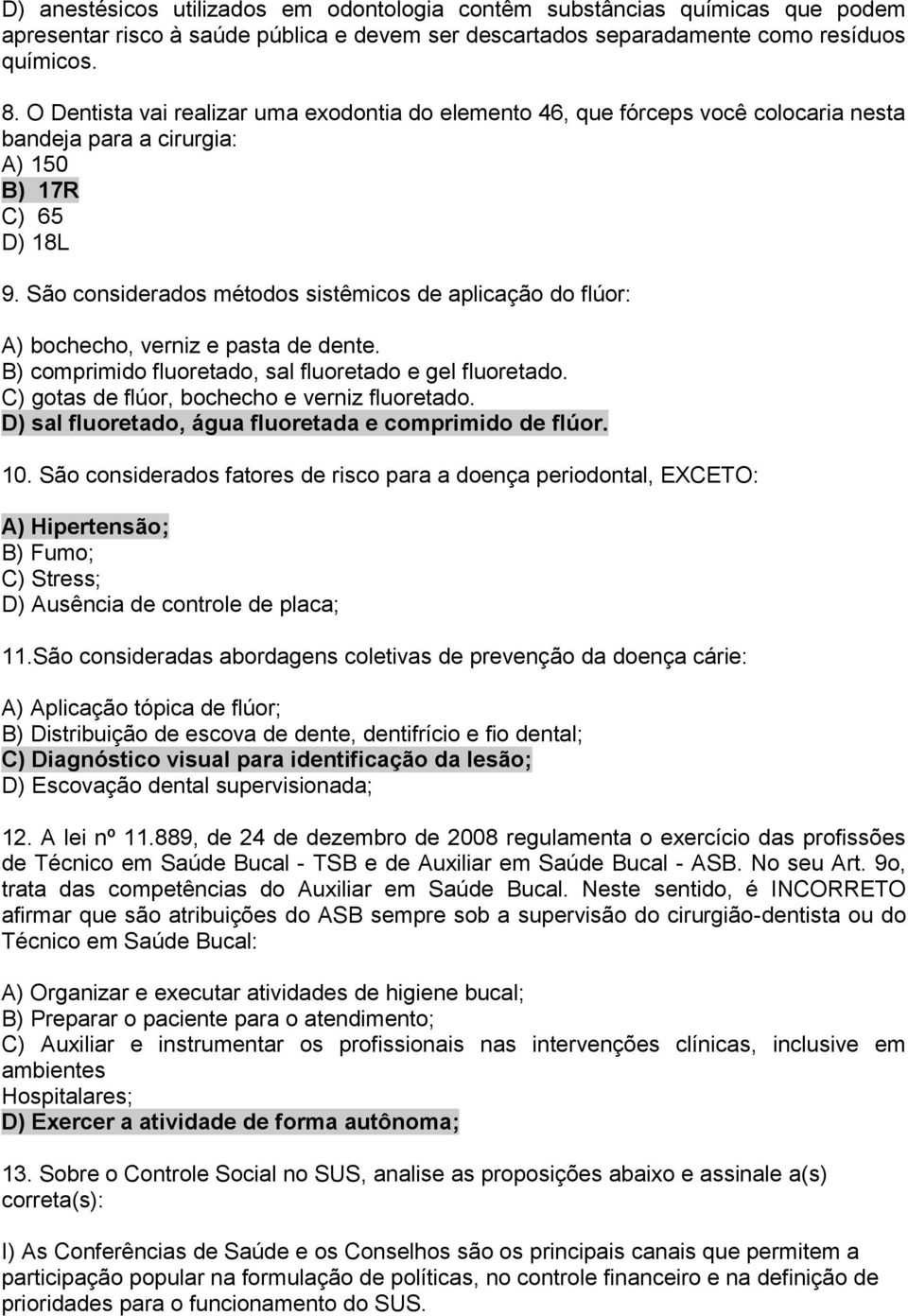 D) anestésicos utilizados em odontologia contêm substâncias químicas que podem apresentar risco à saúde pública e devem ser descartados separadamente como resíduos químicos.

8. O Dentista vai realizar uma exodontia do elemento 46, que fórceps você colocaria nesta bandeja para a cirurgia:
A) 150
B) 17R
C) 65
D) 18L

9. São considerados métodos sistêmicos de aplicação do flúor:

A) bochecho, verniz e pasta de dente.
B) comprimido fluoretado, sal fluoretado e gel fluoretado.
C) gotas de flúor, bochecho e verniz fluoretado.
D) sal fluoretado, água fluoretada e comprimido de flúor.

10. São considerados fatores de risco para a doença periodontal, EXCETO:

A) Hipertensão;
B) Fumo;
C) Stress;
D) Ausência de controle de placa;

11.São consideradas abordagens coletivas de prevenção da doença cárie:

A) Aplicação tópica de flúor;
B) Distribuição de escova de dente, dentifrício e fio dental;
C) Diagnóstico visual para identificação da lesão;
D) Escovação dental supervisionada;

12. A lei nº 11.889, de 24 de dezembro de 2008 regulamenta o exercício das profissões de Técnico em Saúde Bucal - TSB e de Auxiliar em Saúde Bucal - ASB. No seu Art. 9o, trata das competências do Auxiliar em Saúde Bucal. Neste sentido, é INCORRETO afirmar que são atribuições do ASB sempre sob a supervisão do cirurgião-dentista ou do Técnico em Saúde Bucal:

A) Organizar e executar atividades de higiene bucal;
B) Preparar o paciente para o atendimento;
C) Auxiliar e instrumentar os profissionais nas intervenções clínicas, inclusive em ambientes
Hospitalares;
D) Exercer a atividade de forma autônoma;

13. Sobre o Controle Social no SUS, analise as proposições abaixo e assinale a(s) correta(s):

I) As Conferências de Saúde e os Conselhos são os principais canais que permitem a participação popular na formulação de políticas, no controle financeiro e na definição de prioridades para o funcionamento do SUS.